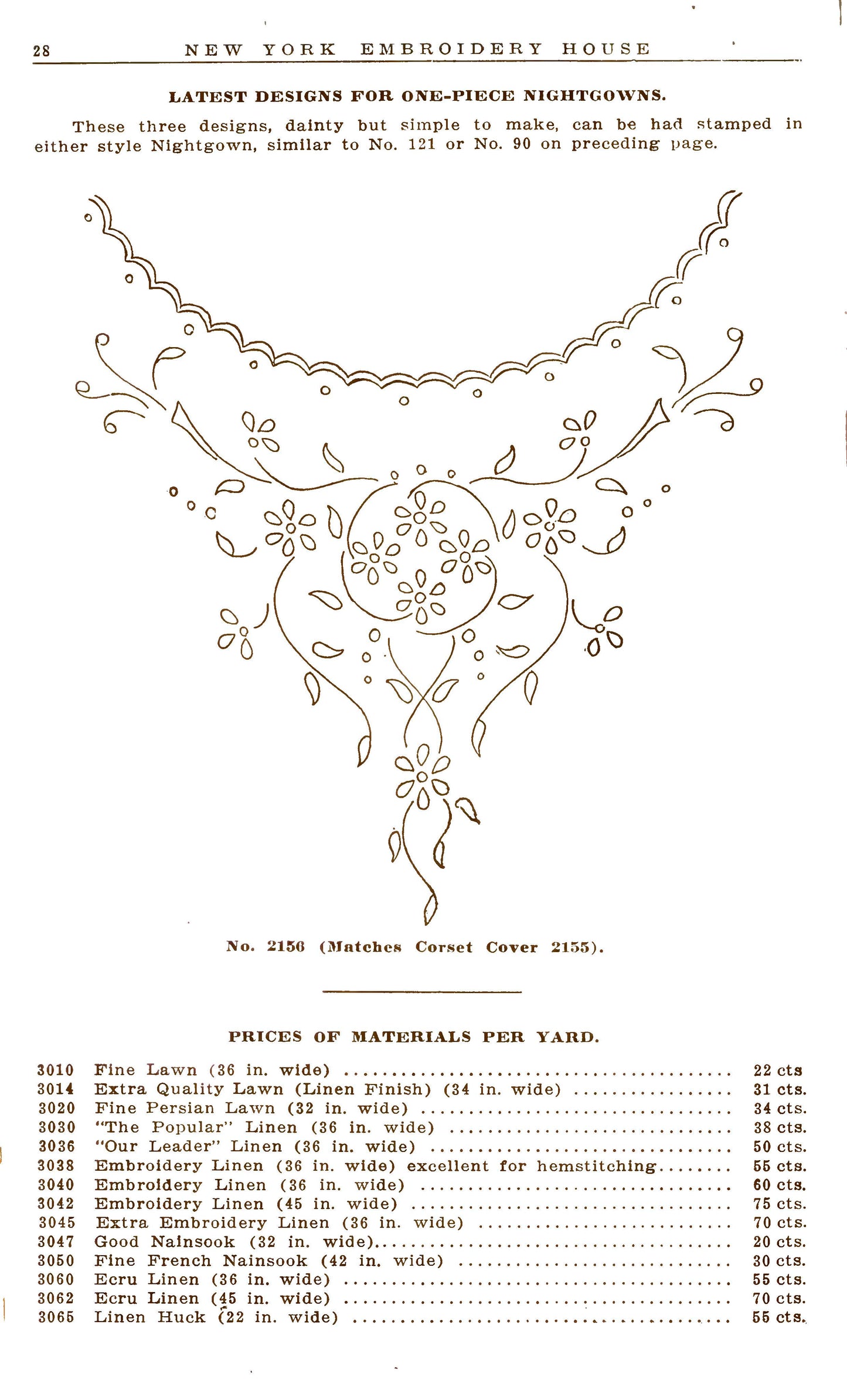 28 NEW YORK EMBROIDERY HOUSE

LATEST DESIGNS FOR ONE-PIECE NIGHTGOWNS.

These three designs, dainty but simple to make, can be had stamped in either style Nightgown, similar to No. 121 or No. 90 on preceding page.

No. 2156 (Matches Corset Cover 2155).

PRICES OF MATERIALS PER YARD.

3010 Fine Lawn (36 in. wide) 22 cts
3014 Extra Quality Lawn (Linen Finish) (34 in. wide) 31 cts.
3020 Fine Persian Lawn (32 in. wide) 34 cts.
3030 "The Popular" Linen (36 in. wide) 38 cts.
3036 "Our Leader" Linen (36 in. wide) 50 cts.
3038 Embroidery Linen (36 in. wide) excellent for hemstitching 55 cts.
3040 Embroidery Linen (36 in. wide) 60 cts.
3042 Embroidery Linen (45 in. wide) 75 cts.
3045 Extra Embroidery Linen (36 in. wide) 70 cts.
3047 Good Nainsook (32 in. wide) 20 cts.
3050 Fine French Nainsook (42 in. wide) 30 cts.
3060 Ecru Linen (36 in. wide) 55 cts.
3062 Ecru Linen (45 in. wide) 70 cts.
3065 Linen Huck (22 in. wide) 55 cts.